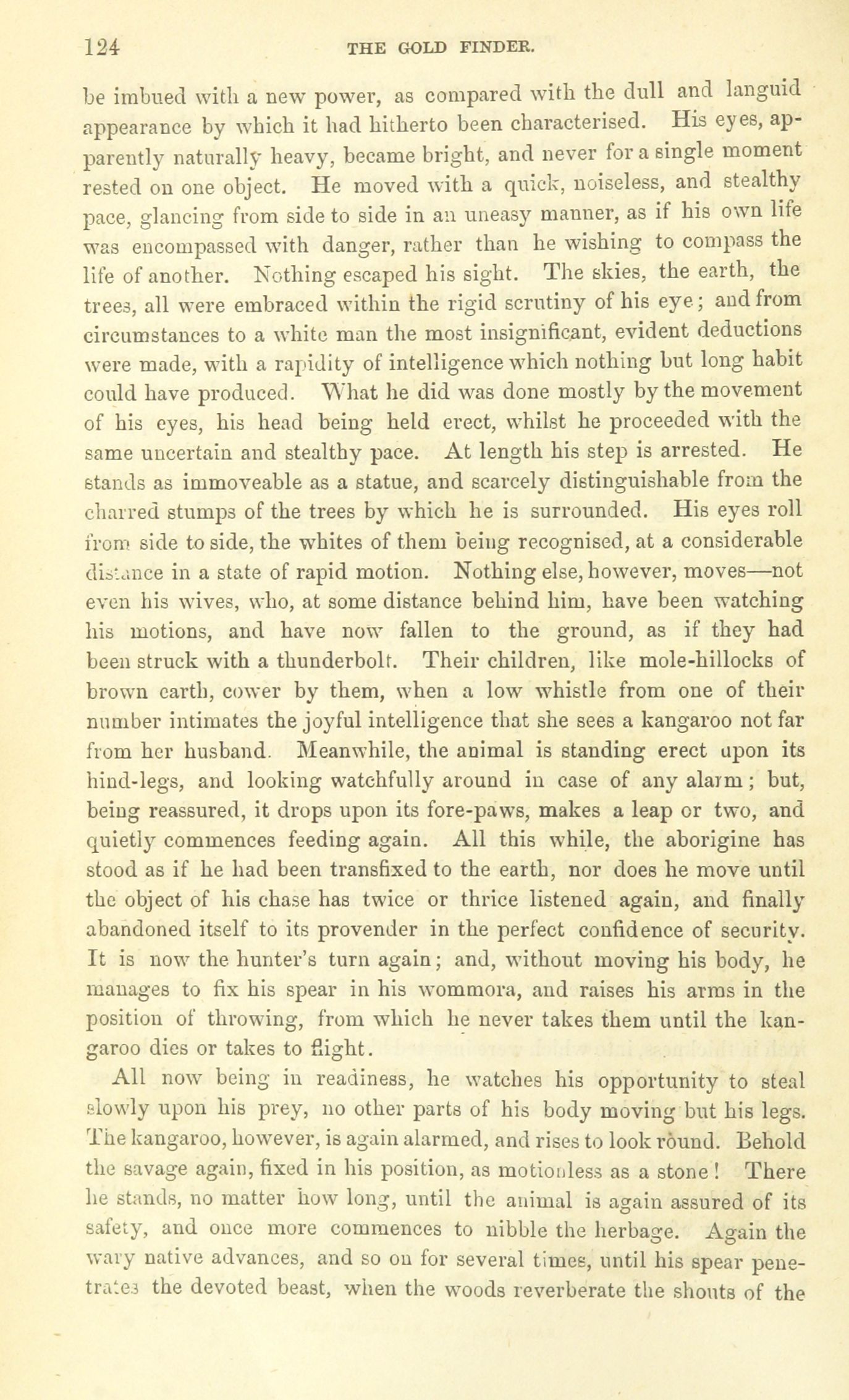 124 THE GOLD FINDER.

be imbued with a new power, as compared with the dull and languid appearance by which it had hitherto been characterised. His eyes, apparently naturally heavy, became bright, and never for a single moment rested on one object. He moved with a quick, noiseless, and stealthy pace, glancing from side to side in an uneasy manner, as if his own life was encompassed with danger, rather than he wishing to compass the life of another. Nothing escaped his sight. The skies, the earth, the trees, all were embraced within the rigid scrutiny of his eye; and from circumstances to a white man the most insignificant, evident deductions were made, with a rapidity of intelligence which nothing but long habit could have produced. What he did was done mostly by the movement of his eyes, his head being held erect, whilst he proceeded with the same uncertain and stealthy pace. At length his step is arrested. He stands as immoveable as a statue, and scarcely distinguishable from the charred stumps of the trees by which he is surrounded. His eyes roll from side to side, the whites of them being recognised, at a considerable distance in a state of rapid motion. Nothing else, however, moves—not even his wives, who, at some distance behind him, have been watching his motions, and have now fallen to the ground, as if they had been struck with a thunderbolt. Their children, like mole-hillocks of brown earth, cower by them, when a low whistle from one of their number intimates the joyful intelligence that she sees a kangaroo not far from her husband. Meanwhile, the animal is standing erect upon its hind-legs, and looking watchfully around in case of any alarm; but, being reassured, it drops upon its fore-paws, makes a leap or two, and quietly commences feeding again. All this while, the aborigine has stood as if he had been transfixed to the earth, nor does he move until the object of his chase has twice or thrice listened again, and finally abandoned itself to its provender in the perfect confidence of security. It is now the hunter's turn again; and, without moving his body, he manages to fix his spear in his wommora, and raises his arms in the position of throwing, from which he never takes them until the kangaroo dies or takes to flight.

All now being in readiness, he watches his opportunity to steal slowly upon his prey, no other parts of his body moving but his legs. The kangaroo, however, is again alarmed, and rises to look round. Behold the savage again, fixed in his position, as motionless as a stone! There he stands, no matter how long, until the animal is again assured of its safety, and once more commences to nibble the herbage. Again the wary native advances, and so on for several times, until his spear penetrates the devoted beast, when the woods reverberate the shouts of the